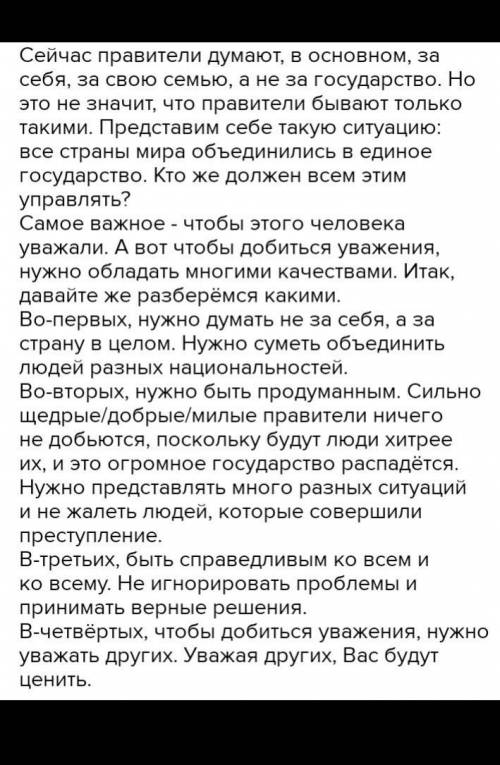 Сейчас правители думают, в основном, за себя, за свою семью, а не за государство. Но это не значит, что правители бывают только такими. Представим себе такую ситуацию: все страны мира объединились в единое государство. Кто же должен всем этим управлять?
Самое важное - чтобы этого человека уважали. А вот чтобы добиться уважения, нужно обладать многими качествами. Итак, давайте же разберёмся какими.
Во-первых, нужно думать не за себя, а за страну в целом. Нужно суметь объединить людей разных национальностей.
Во-вторых, нужно быть продуманным. Сильно щедрые/добрые/милые правители ничего не добьются, поскольку будут люди хитрее их, и это огромное государство распадётся. Нужно представлять много разных ситуаций и не жалеть людей, которые совершили преступление.
В-третьих, быть справедливым ко всем и ко всему. Не игнорировать проблемы и принимать верные решения.
В-четвёртых, чтобы добиться уважения, нужно уважать других. Уважая других, Вас будут ценить.